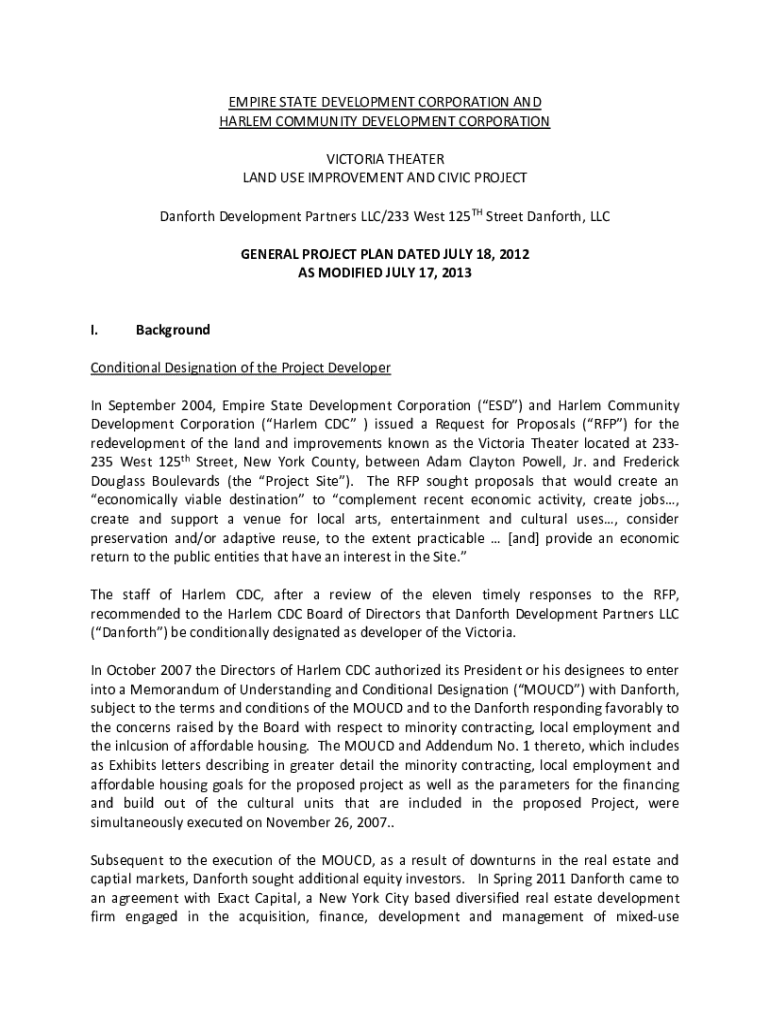 EMPIRE STATE DEVELOPMENT CORPORATION AND
HARLEM COMMUNITY DEVELOPMENT CORPORATION

VICTORIA THEATER
LAND USE IMPROVEMENT AND CIVIC PROJECT

Danforth Development Partners LLC/233 West 125$^{TH}$ Street Danforth, LLC

GENERAL PROJECT PLAN DATED JULY 18, 2012
AS MODIFIED JULY 17, 2013

I. Background

Conditional Designation of the Project Developer

In September 2004, Empire State Development Corporation ("ESD") and Harlem Community Development Corporation ("Harlem CDC" ) issued a Request for Proposals ("RFP") for the redevelopment of the land and improvements known as the Victoria Theater located at 233-235 West 125$^{th}$ Street, New York County, between Adam Clayton Powell, Jr. and Frederick Douglass Boulevards (the "Project Site"). The RFP sought proposals that would create an "economically viable destination" to "complement recent economic activity, create jobs…, create and support a venue for local arts, entertainment and cultural uses…, consider preservation and/or adaptive reuse, to the extent practicable … [and] provide an economic return to the public entities that have an interest in the Site."

The staff of Harlem CDC, after a review of the eleven timely responses to the RFP, recommended to the Harlem CDC Board of Directors that Danforth Development Partners LLC ("Danforth") be conditionally designated as developer of the Victoria.

In October 2007 the Directors of Harlem CDC authorized its President or his designees to enter into a Memorandum of Understanding and Conditional Designation ("MOUCD") with Danforth, subject to the terms and conditions of the MOUCD and to the Danforth responding favorably to the concerns raised by the Board with respect to minority contracting, local employment and the inlcusion of affordable housing. The MOUCD and Addendum No. 1 thereto, which includes as Exhibits letters describing in greater detail the minority contracting, local employment and affordable housing goals for the proposed project as well as the parameters for the financing and build out of the cultural units that are included in the proposed Project, were simultaneously executed on November 26, 2007..

Subsequent to the execution of the MOUCD, as a result of downturns in the real estate and captial markets, Danforth sought additional equity investors. In Spring 2011 Danforth came to an agreement with Exact Capital, a New York City based diversified real estate development firm engaged in the acquisition, finance, development and management of mixed-use